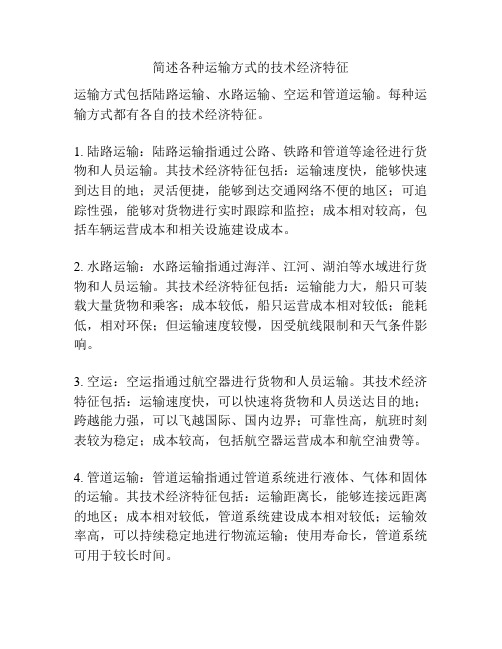 简述各种运输方式的技术经济特征

运输方式包括陆路运输、水路运输、空运和管道运输。每种运输方式都有各自的技术经济特征。

1. 陆路运输：陆路运输指通过公路、铁路和管道等途径进行货物和人员运输。其技术经济特征包括：运输速度快，能够快速到达目的地；灵活便捷，能够到达交通网络不便的地区；可追踪性强，能够对货物进行实时跟踪和监控；成本相对较高，包括车辆运营成本和相关设施建设成本。

2. 水路运输：水路运输指通过海洋、江河、湖泊等水域进行货物和人员运输。其技术经济特征包括：运输能力大，船只可装载大量货物和乘客；成本较低，船只运营成本相对较低；能耗低，相对环保；但运输速度较慢，因受航线限制和天气条件影响。

3. 空运：空运指通过航空器进行货物和人员运输。其技术经济特征包括：运输速度快，可以快速将货物和人员送达目的地；跨越能力强，可以飞越国际、国内边界；可靠性高，航班时刻表较为稳定；成本较高，包括航空器运营成本和航空油费等。

4. 管道运输：管道运输指通过管道系统进行液体、气体和固体的运输。其技术经济特征包括：运输距离长，能够连接远距离的地区；成本相对较低，管道系统建设成本相对较低；运输效率高，可以持续稳定地进行物流运输；使用寿命长，管道系统可用于较长时间。